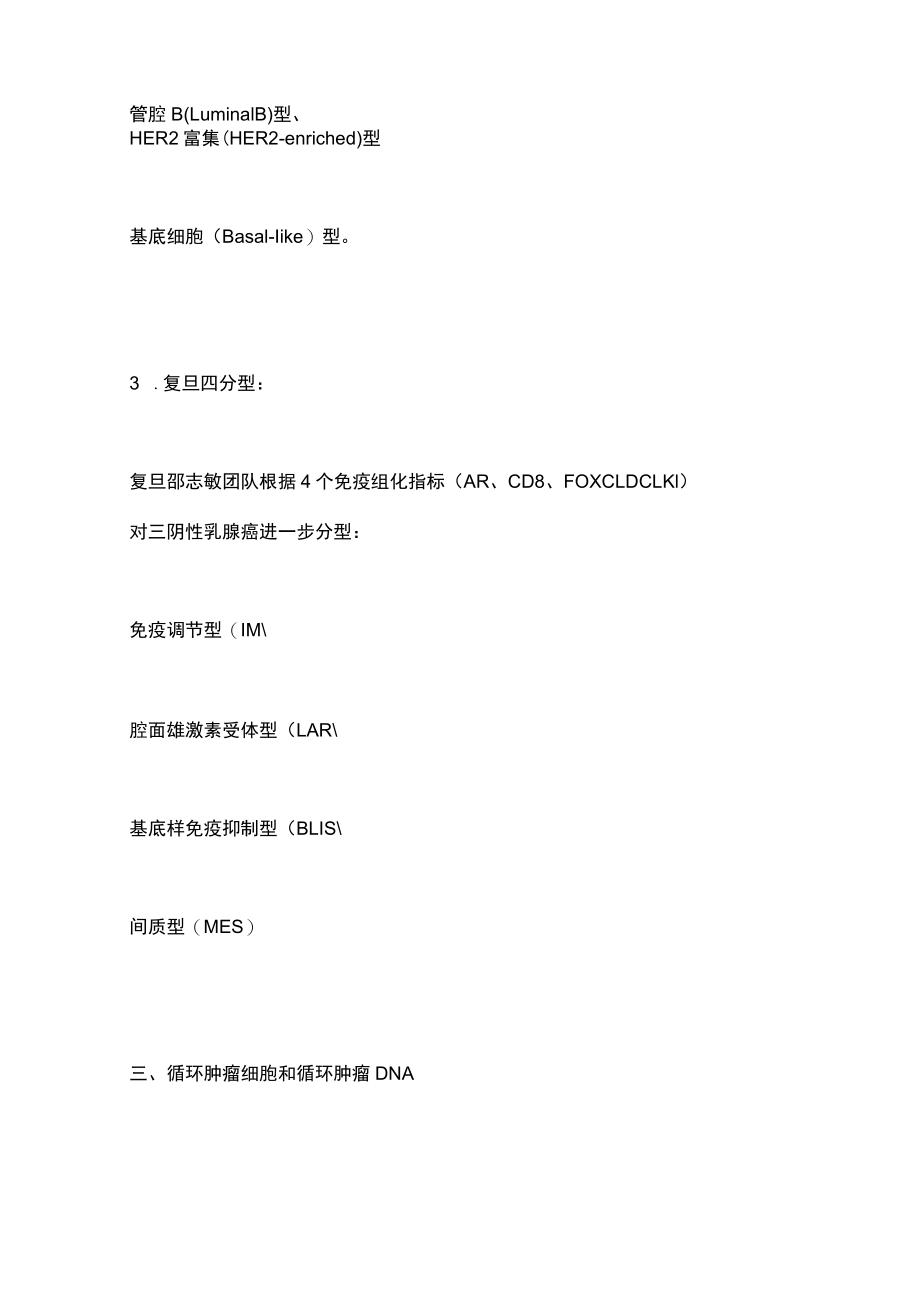 管腔 B(LuminalB)型、
HER2 富集(HER2-enriched)型

基底细胞（Basal-like）型。

3 . 复旦四分型：

复旦邵志敏团队根据 4 个免疫组化指标（AR、CD8、FOXCLDCLKI）

对三阴性乳腺癌进一步分型：

免疫调节型（IM\

腔面雄激素受体型（LAR\

基底样免疫抑制型（BLIS\

间质型（MES）

三、循环肿瘤细胞和循环肿瘤 DNA